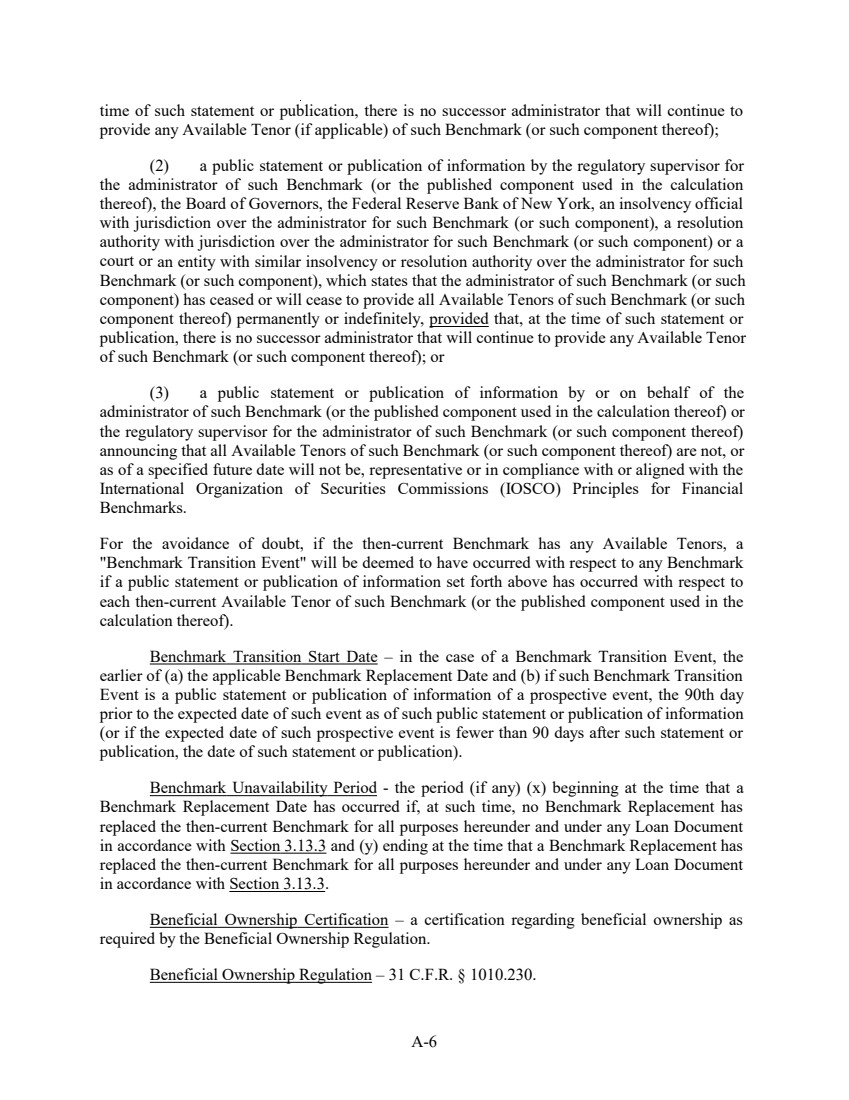 time of such statement or publication, there is no successor administrator that will continue to provide any Available Tenor (if applicable) of such Benchmark (or such component thereof);

(2) a public statement or publication of information by the regulatory supervisor for the administrator of such Benchmark (or the published component used in the calculation thereof), the Board of Governors, the Federal Reserve Bank of New York, an insolvency official with jurisdiction over the administrator for such Benchmark (or such component), a resolution authority with jurisdiction over the administrator for such Benchmark (or such component) or a court or an entity with similar insolvency or resolution authority over the administrator for such Benchmark (or such component), which states that the administrator of such Benchmark (or such component) has ceased or will cease to provide all Available Tenors of such Benchmark (or such component thereof) permanently or indefinitely, provided that, at the time of such statement or publication, there is no successor administrator that will continue to provide any Available Tenor of such Benchmark (or such component thereof); or

(3) a public statement or publication of information by or on behalf of the administrator of such Benchmark (or the published component used in the calculation thereof) or the regulatory supervisor for the administrator of such Benchmark (or such component thereof) announcing that all Available Tenors of such Benchmark (or such component thereof) are not, or as of a specified future date will not be, representative or in compliance with or aligned with the International Organization of Securities Commissions (IOSCO) Principles for Financial Benchmarks.

For the avoidance of doubt, if the then-current Benchmark has any Available Tenors, a "Benchmark Transition Event" will be deemed to have occurred with respect to any Benchmark if a public statement or publication of information set forth above has occurred with respect to each then-current Available Tenor of such Benchmark (or the published component used in the calculation thereof).

Benchmark Transition Start Date – in the case of a Benchmark Transition Event, the earlier of (a) the applicable Benchmark Replacement Date and (b) if such Benchmark Transition Event is a public statement or publication of information of a prospective event, the 90th day prior to the expected date of such event as of such public statement or publication of information (or if the expected date of such prospective event is fewer than 90 days after such statement or publication, the date of such statement or publication).

Benchmark Unavailability Period - the period (if any) (x) beginning at the time that a Benchmark Replacement Date has occurred if, at such time, no Benchmark Replacement has replaced the then-current Benchmark for all purposes hereunder and under any Loan Document in accordance with Section 3.13.3 and (y) ending at the time that a Benchmark Replacement has replaced the then-current Benchmark for all purposes hereunder and under any Loan Document in accordance with Section 3.13.3.

Beneficial Ownership Certification – a certification regarding beneficial ownership as required by the Beneficial Ownership Regulation.

Beneficial Ownership Regulation – 31 C.F.R. § 1010.230.

A-6